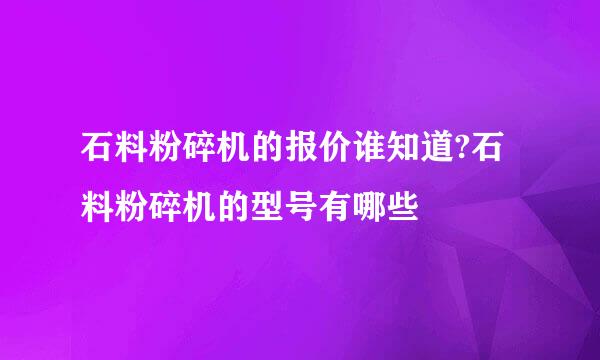 石料粉碎机的报价谁知道?石料粉碎机的型号有哪些